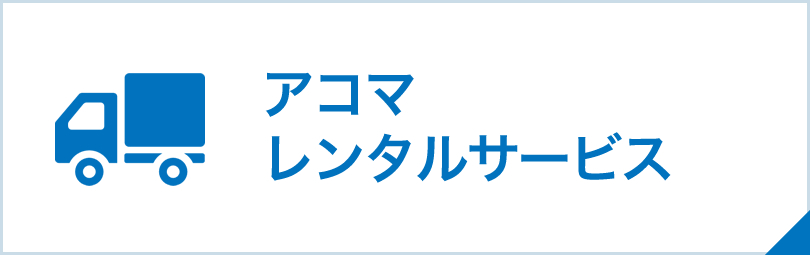 アコマ
レンタルサービス